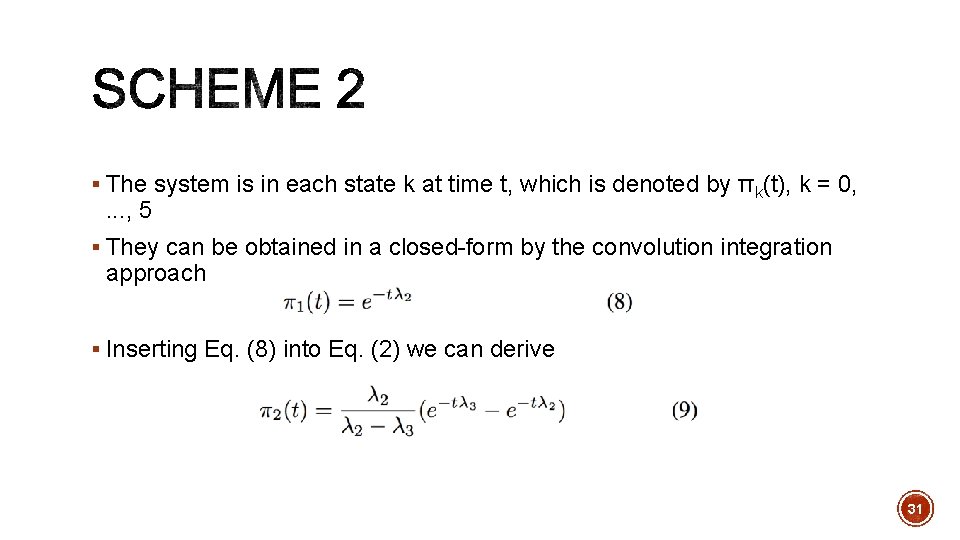 SCHEME 2

▪ The system is in each state k at time t, which is denoted by $\pi_k(t)$, k = 0, ..., 5

▪ They can be obtained in a closed-form by the convolution integration approach

$\pi_1(t) = e^{-t\lambda_2}$ (8)

▪ Inserting Eq. (8) into Eq. (2) we can derive

$\pi_2(t) = \frac{\lambda_2}{\lambda_2 - \lambda_3}(e^{-t\lambda_3} - e^{-t\lambda_2})$ (9)

31